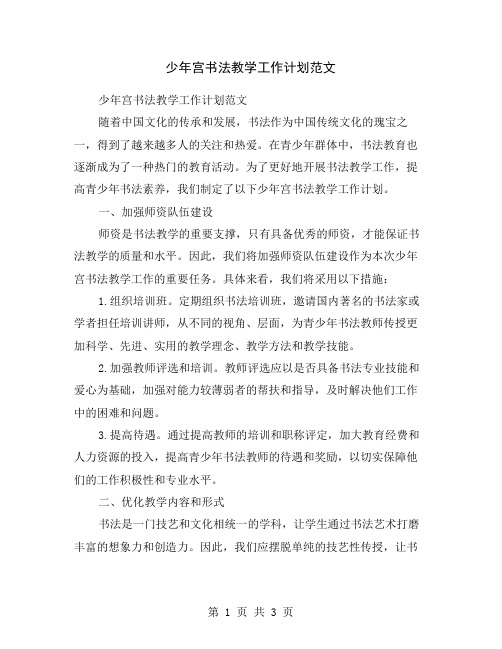 少年宫书法教学工作计划范文

少年宫书法教学工作计划范文

随着中国文化的传承和发展，书法作为中国传统文化的瑰宝之一，得到了越来越多人的关注和热爱。在青少年群体中，书法教育也逐渐成为了一种热门的教育活动。为了更好地开展书法教学工作，提高青少年书法素养，我们制定了以下少年宫书法教学工作计划。

一、加强师资队伍建设

师资是书法教学的重要支撑，只有具备优秀的师资，才能保证书法教学的质量和水平。因此，我们将加强师资队伍建设作为本次少年宫书法教学工作的重要任务。具体来看，我们将采用以下措施：

1.组织培训班。定期组织书法培训班，邀请国内著名的书法家或学者担任培训讲师，从不同的视角、层面，为青少年书法教师传授更加科学、先进、实用的教学理念、教学方法和教学技能。

2.加强教师评选和培训。教师评选应以是否具备书法专业技能和爱心为基础，加强对能力较薄弱者的帮扶和指导，及时解决他们工作中的困难和问题。

3.提高待遇。通过提高教师的培训和职称评定，加大教育经费和人力资源的投入，提高青少年书法教师的待遇和奖励，以切实保障他们的工作积极性和专业水平。

二、优化教学内容和形式

书法是一门技艺和文化相统一的学科，让学生通过书法艺术打磨丰富的想象力和创造力。因此，我们应摆脱单纯的技艺性传授，让书

第 1 页 共 3 页